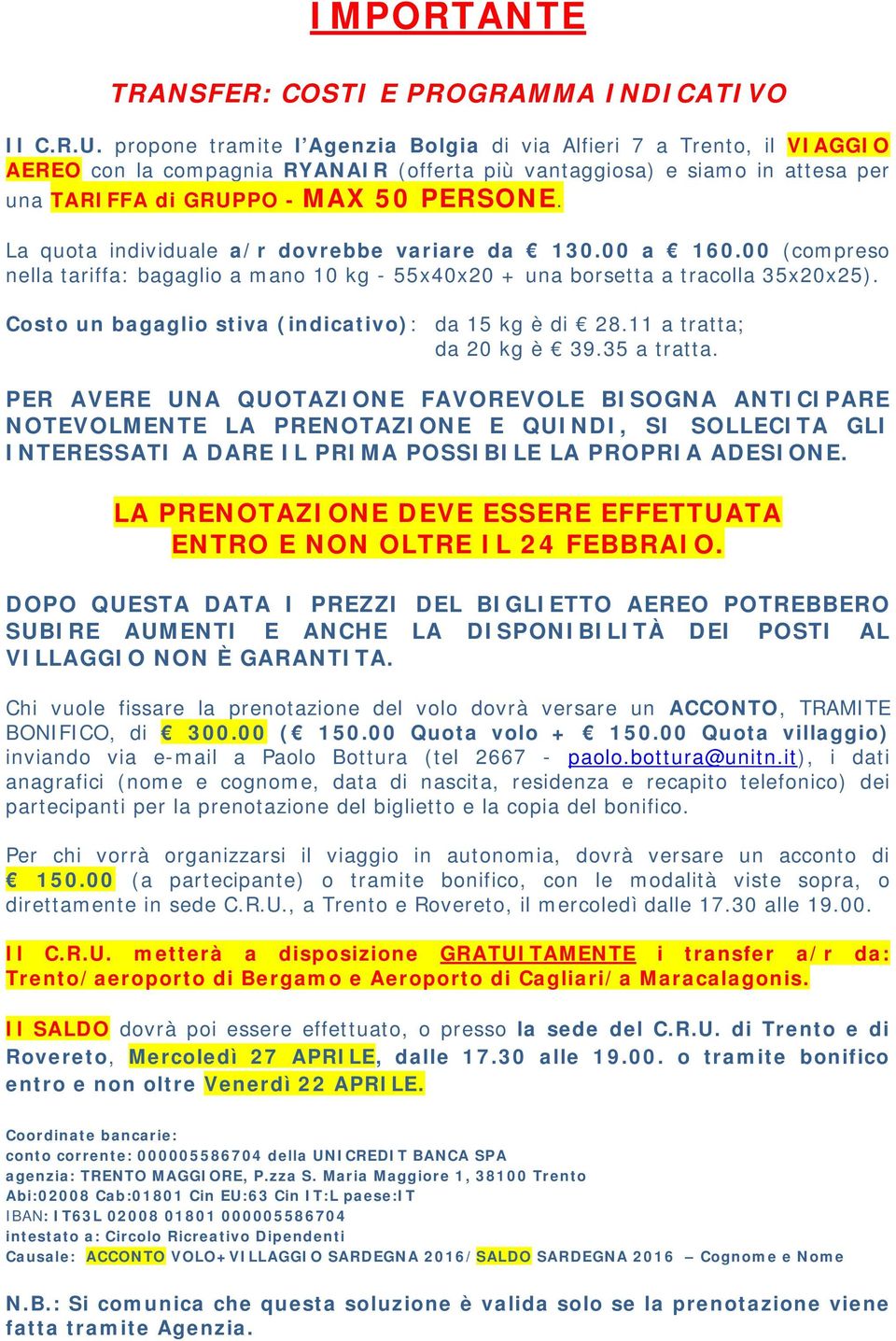 IMPORTANTE

TRANSFER: COSTI E PROGRAMMA INDICATIVO

Il C.R.U. propone tramite l'Agenzia Bolgia di via Alfieri 7 a Trento, il VIAGGIO AEREO con la compagnia RYANAIR (offerta più vantaggiosa) e siamo in attesa per una TARIFFA di GRUPPO - MAX 50 PERSONE.

La quota individuale a/r dovrebbe variare da € 130.00 a € 160.00 (compreso nella tariffa: bagaglio a mano 10 kg - 55x40x20 + una borsetta a tracolla 35x20x25).

Costo un bagaglio stiva (indicativo): da 15 kg è di € 28.11 a tratta;
da 20 kg è € 39.35 a tratta.

PER AVERE UNA QUOTAZIONE FAVOREVOLE BISOGNA ANTICIPARE NOTEVOLMENTE LA PRENOTAZIONE E QUINDI, SI SOLLECITA GLI INTERESSATI A DARE IL PRIMA POSSIBILE LA PROPRIA ADESIONE.

LA PRENOTAZIONE DEVE ESSERE EFFETTUATA ENTRO E NON OLTRE IL 24 FEBBRAIO.

DOPO QUESTA DATA I PREZZI DEL BIGLIETTO AEREO POTREBBERO SUBIRE AUMENTI E ANCHE LA DISPONIBILITÀ DEI POSTI AL VILLAGGIO NON È GARANTITA.

Chi vuole fissare la prenotazione del volo dovrà versare un ACCONTO, TRAMITE BONIFICO, di € 300.00 (€ 150.00 Quota volo + € 150.00 Quota villaggio) inviando via e-mail a Paolo Bottura (tel 2667 - paolo.bottura@unitn.it), i dati anagrafici (nome e cognome, data di nascita, residenza e recapito telefonico) dei partecipanti per la prenotazione del biglietto e la copia del bonifico.

Per chi vorrà organizzarsi il viaggio in autonomia, dovrà versare un acconto di € 150.00 (a partecipante) o tramite bonifico, con le modalità viste sopra, o direttamente in sede C.R.U., a Trento e Rovereto, il mercoledì dalle 17.30 alle 19.00.

Il C.R.U. metterà a disposizione GRATUITAMENTE i transfer a/r da: Trento/aeroporto di Bergamo e Aeroporto di Cagliari/a Maracalagonis.

Il SALDO dovrà poi essere effettuato, o presso la sede del C.R.U. di Trento e di Rovereto, Mercoledì 27 APRILE, dalle 17.30 alle 19.00. o tramite bonifico entro e non oltre Venerdì 22 APRILE.

Coordinate bancarie:
conto corrente: 000005586704 della UNICREDIT BANCA SPA
agenzia: TRENTO MAGGIORE, P.zza S. Maria Maggiore 1, 38100 Trento
Abi:02008 Cab:01801 Cin EU:63 Cin IT:L paese:IT
IBAN: IT63L 02008 01801 000005586704
intestato a: Circolo Ricreativo Dipendenti
Causale: ACCONTO VOLO+VILLAGGIO SARDEGNA 2016/SALDO SARDEGNA 2016 – Cognome e Nome

N.B.: Si comunica che questa soluzione è valida solo se la prenotazione viene fatta tramite Agenzia.